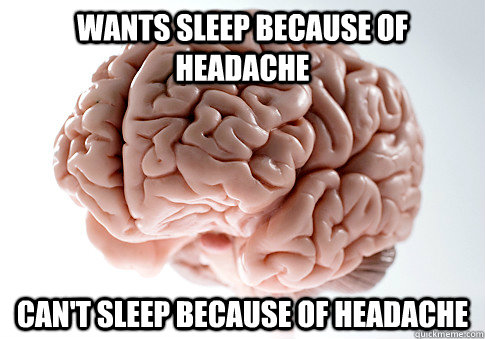 WANTS SLEEP BECAUSE OF HEADACHE

CAN'T SLEEP BECAUSE OF HEADACHE

quickmeme.com